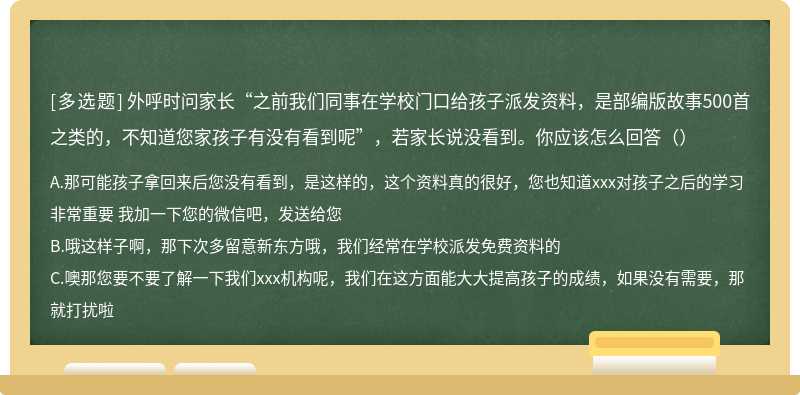 [多选题] 外呼时问家长“之前我们同事在学校门口给孩子派发资料，是部编版故事500首之类的，不知道您家孩子有没有看到呢”，若家长说没看到。你应该怎么回答（）

A.那可能孩子拿回来后您没有看到，是这样的，这个资料真的很好，您也知道xxx对孩子之后的学习非常重要 我加一下您的微信吧，发送给您
B.哦这样子啊，那下次多留意新东方哦，我们经常在学校派发免费资料的
C.噢那您要不要了解一下我们xxx机构呢，我们在这方面能大大提高孩子的成绩，如果没有需要，那就打扰啦